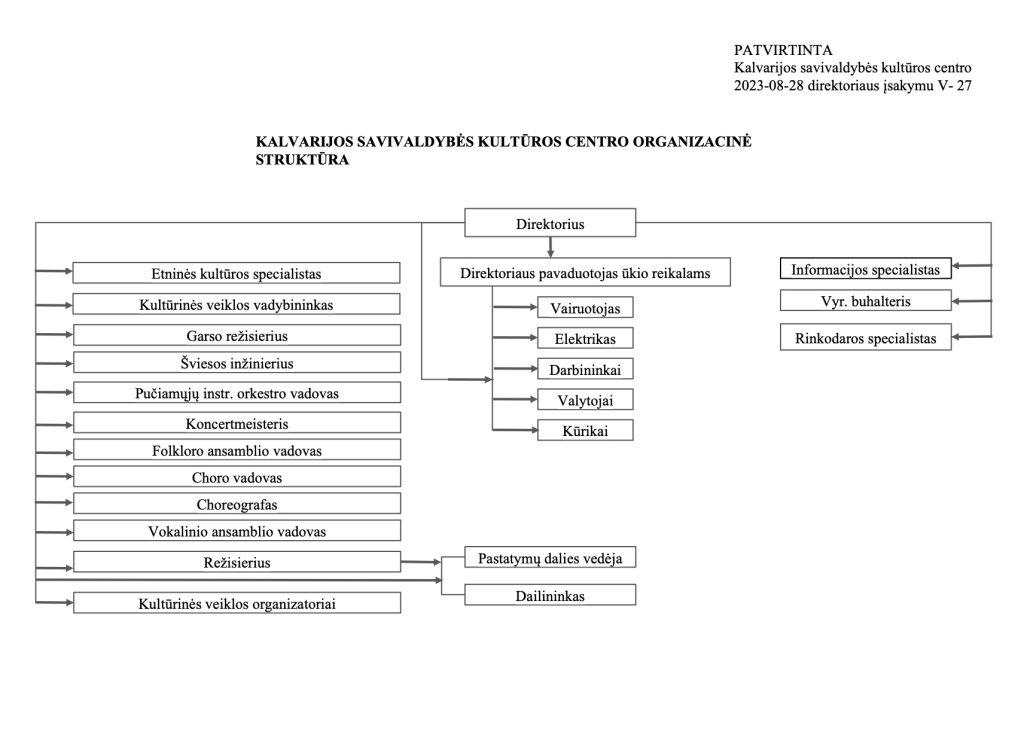 PATVIRTINTA
Kalvarijos savivaldybės kultūros centro
2023-08-28 direktoriaus įsakymu V- 27

KALVARIJOS SAVIVALDYBĖS KULTŪROS CENTRO ORGANIZACINĖ STRUKTŪRA

Direktorius

Etninės kultūros specialistas
Kultūrinės veiklos vadybininkas
Garso režisierius
Šviesos inžinierius
Pučiamųjų instr. orkestro vadovas
Koncertmeisteris
Folkloro ansamblio vadovas
Choro vadovas
Choreografas
Vokalinio ansamblio vadovas
Režisierius
Kultūrinės veiklos organizatoriai

Direktoriaus pavaduotojas ūkio reikalams
Vairuotojas
Elektrikas
Darbininkai
Valytojai
Kūrikai

Pastatymų dalies vedėja
Dailininkas

Informacijos specialistas
Vyr. buhalteris
Rinkodaros specialistas